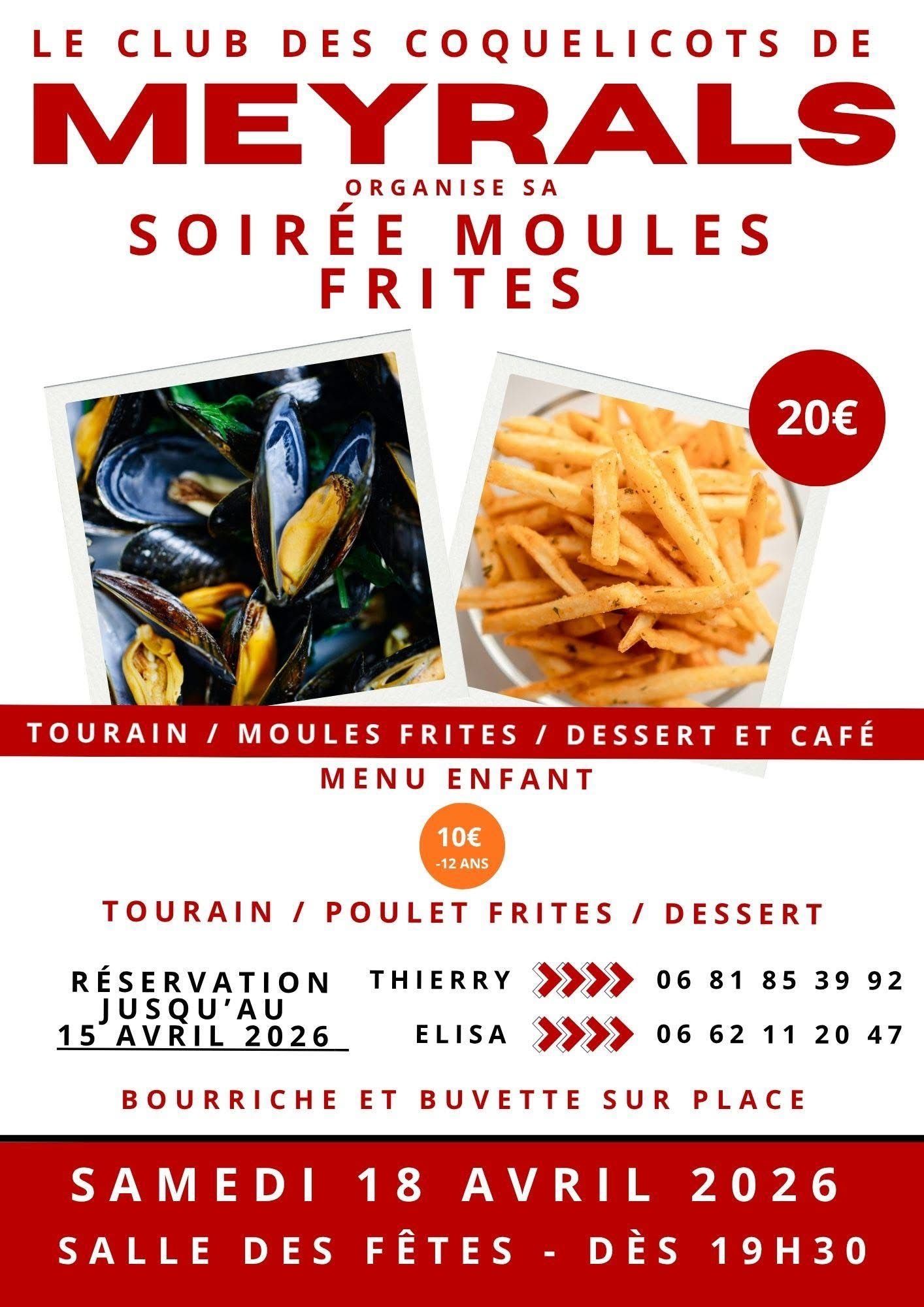 LE CLUB DES COQUELICOTS DE

MEYRALS

ORGANISE SA

SOIRÉE MOULES FRITES

20€

TOURAIN / MOULES FRITES / DESSERT ET CAFÉ

MENU ENFANT

10€
-12 ANS

TOURAIN / POULET FRITES / DESSERT

RÉSERVATION JUSQU'AU 15 AVRIL 2026

THIERRY 06 81 85 39 92

ELISA 06 62 11 20 47

BOURRICHE ET BUVETTE SUR PLACE

SAMEDI 18 AVRIL 2026

SALLE DES FÊTES - DÈS 19H30